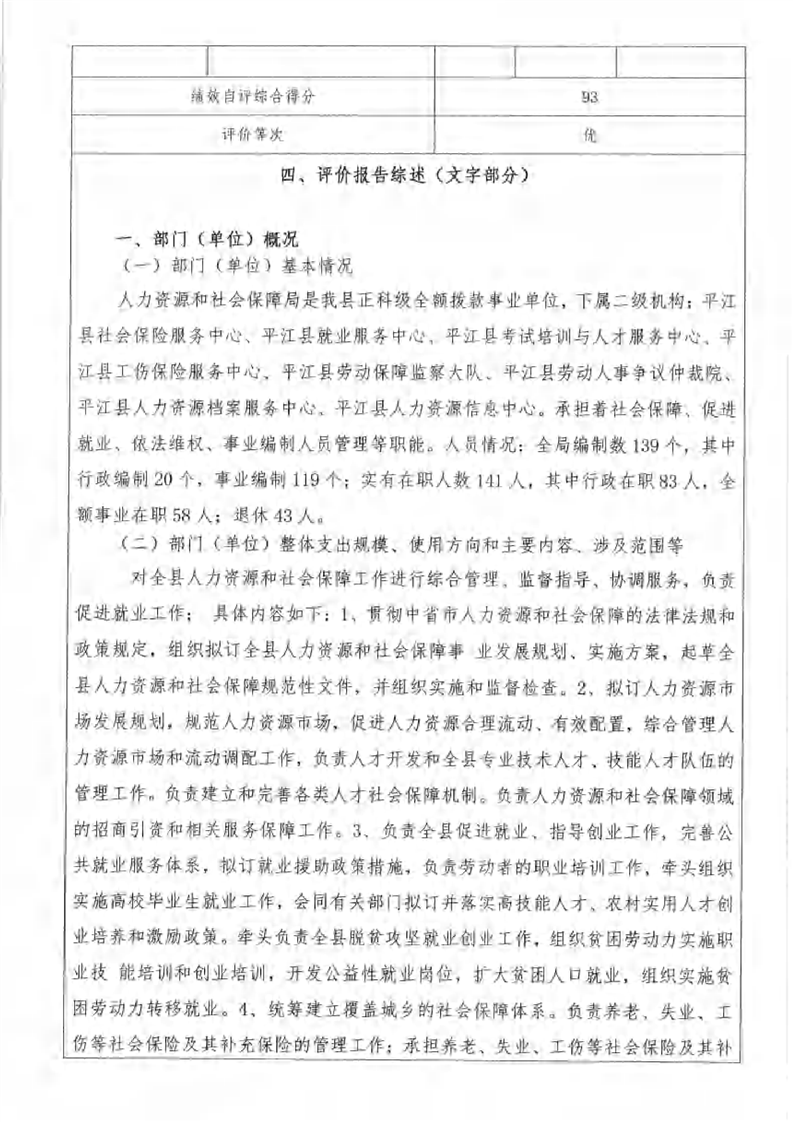 | 绩效自评综合得分 | 93 |
|---|---|
| 评价等次 | 优 |

四、评价报告综述（文字部分）

一、部门（单位）概况

（一）部门（单位）基本情况

人力资源和社会保障局是我县正科级全额拨款事业单位，下属二级机构：平江县社会保险服务中心、平江县就业服务中心、平江县考试培训与人才服务中心、平江县工伤保险服务中心、平江县劳动保障监察大队、平江县劳动人事争议仲裁院、平江县人力资源档案服务中心、平江县人力资源信息中心。承担着社会保障、促进就业、依法维权、事业编制人员管理等职能。人员情况：全局编制数139个，其中行政编制20个，事业编制119个；实有在职人数141人，其中行政在职83人，全额事业在职58人；退休43人。

（二）部门（单位）整体支出规模、使用方向和主要内容、涉及范围等

对全县人力资源和社会保障工作进行综合管理、监督指导、协调服务，负责促进就业工作； 具体内容如下：1、贯彻中省市人力资源和社会保障的法律法规和政策规定，组织拟订全县人力资源和社会保障事 业发展规划、实施方案，起草全县人力资源和社会保障规范性文件，并组织实施和监督检查。2、拟订人力资源市场发展规划，规范人力资源市场，促进人力资源合理流动、有效配置，综合管理人力资源市场和流动调配工作，负责人才开发和全县专业技术人才、技能人才队伍的管理工作。负责建立和完善各类人才社会保障机制。负责人力资源和社会保障领域的招商引资和相关服务保障工作。3、负责全县促进就业、指导创业工作，完善公共就业服务体系，拟订就业援助政策措施，负责劳动者的职业培训工作，牵头组织实施高校毕业生就业工作，会同有关部门拟订并落实高技能人才、农村实用人才创业培养和激励政策。牵头负责全县脱贫攻坚就业创业工作，组织贫困劳动力实施职业技 能培训和创业培训，开发公益性就业岗位，扩大贫困人口就业，组织实施贫困劳动力转移就业。4、统筹建立覆盖城乡的社会保障体系。负责养老、失业、工伤等社会保险及其补充保险的管理工作；承担养老、失业、工伤等社会保险及其补